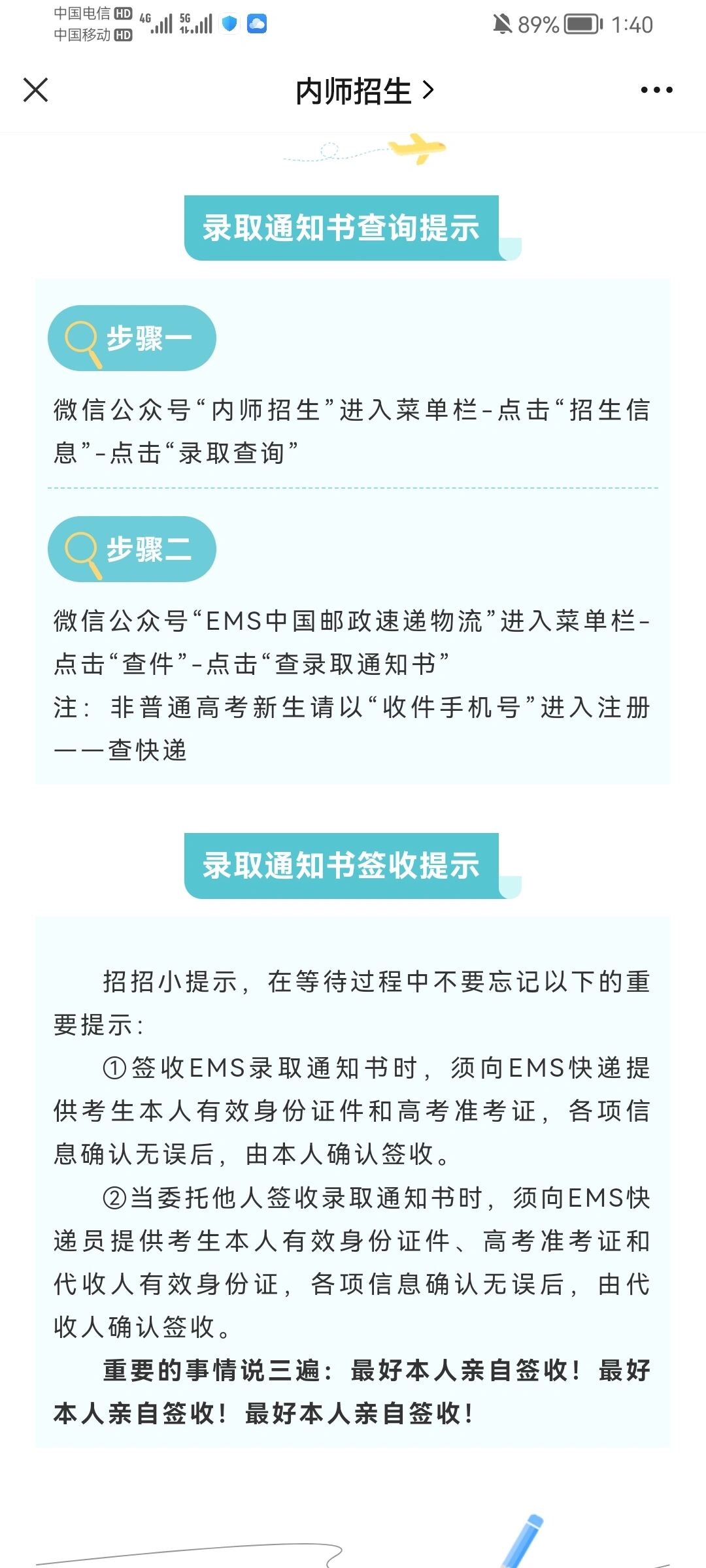 中国电信 HD 4G 5G
中国移动 HD

89% 1:40

内师招生 >

录取通知书查询提示

步骤一

微信公众号“内师招生”进入菜单栏-点击“招生信息”-点击“录取查询”

步骤二

微信公众号“EMS中国邮政速递物流”进入菜单栏-点击“查件”-点击“查录取通知书”
注：非普通高考新生请以“收件手机号”进入注册——查快递

录取通知书签收提示

招招小提示，在等待过程中不要忘记以下的重要提示：

①签收EMS录取通知书时，须向EMS快递提供考生本人有效身份证件和高考准考证，各项信息确认无误后，由本人确认签收。

②当委托他人签收录取通知书时，须向EMS快递员提供考生本人有效身份证件、高考准考证和代收人有效身份证，各项信息确认无误后，由代收人确认签收。

重要的事情说三遍：最好本人亲自签收！最好本人亲自签收！最好本人亲自签收！